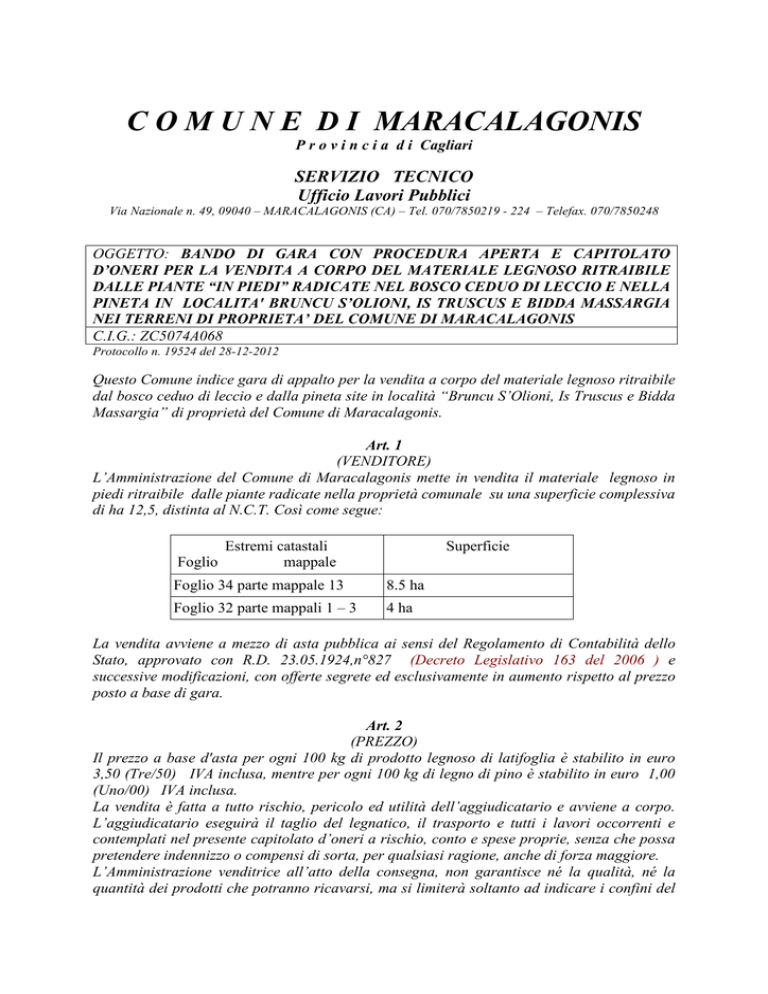 C O M U N E D I MARACALAGONIS
P r o v i n c i a d i Cagliari

SERVIZIO TECNICO
Ufficio Lavori Pubblici
Via Nazionale n. 49, 09040 – MARACALAGONIS (CA) – Tel. 070/7850219 - 224 – Telefax. 070/7850248

OGGETTO: BANDO DI GARA CON PROCEDURA APERTA E CAPITOLATO D'ONERI PER LA VENDITA A CORPO DEL MATERIALE LEGNOSO RITRAIBILE DALLE PIANTE "IN PIEDI" RADICATE NEL BOSCO CEDUO DI LECCIO E NELLA PINETA IN LOCALITA' BRUNCU S'OLIONI, IS TRUSCUS E BIDDA MASSARGIA NEI TERRENI DI PROPRIETA' DEL COMUNE DI MARACALAGONIS
C.I.G.: ZC5074A068
Protocollo n. 19524 del 28-12-2012

Questo Comune indice gara di appalto per la vendita a corpo del materiale legnoso ritraibile dal bosco ceduo di leccio e dalla pineta site in località "Bruncu S'Olioni, Is Truscus e Bidda Massargia" di proprietà del Comune di Maracalagonis.

Art. 1
(VENDITORE)
L'Amministrazione del Comune di Maracalagonis mette in vendita il materiale legnoso in piedi ritraibile dalle piante radicate nella proprietà comunale su una superficie complessiva di ha 12,5, distinta al N.C.T. Così come segue:

| Estremi catastali Foglio mappale | Superficie |
|---|---|
| Foglio 34 parte mappale 13 | 8.5 ha |
| Foglio 32 parte mappali 1 – 3 | 4 ha |

La vendita avviene a mezzo di asta pubblica ai sensi del Regolamento di Contabilità dello Stato, approvato con R.D. 23.05.1924,n°827 (Decreto Legislativo 163 del 2006 ) e successive modificazioni, con offerte segrete ed esclusivamente in aumento rispetto al prezzo posto a base di gara.

Art. 2
(PREZZO)
Il prezzo a base d'asta per ogni 100 kg di prodotto legnoso di latifoglia è stabilito in euro 3,50 (Tre/50) IVA inclusa, mentre per ogni 100 kg di legno di pino è stabilito in euro 1,00 (Uno/00) IVA inclusa.
La vendita è fatta a tutto rischio, pericolo ed utilità dell'aggiudicatario e avviene a corpo. L'aggiudicatario eseguirà il taglio del legnatico, il trasporto e tutti i lavori occorrenti e contemplati nel presente capitolato d'oneri a rischio, conto e spese proprie, senza che possa pretendere indennizzo o compensi di sorta, per qualsiasi ragione, anche di forza maggiore.
L'Amministrazione venditrice all'atto della consegna, non garantisce né la qualità, né la quantità dei prodotti che potranno ricavarsi, ma si limiterà soltanto ad indicare i confini del